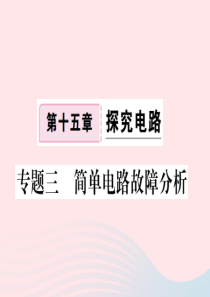 第十五章 探究电路

专题三 简单电路故障分析